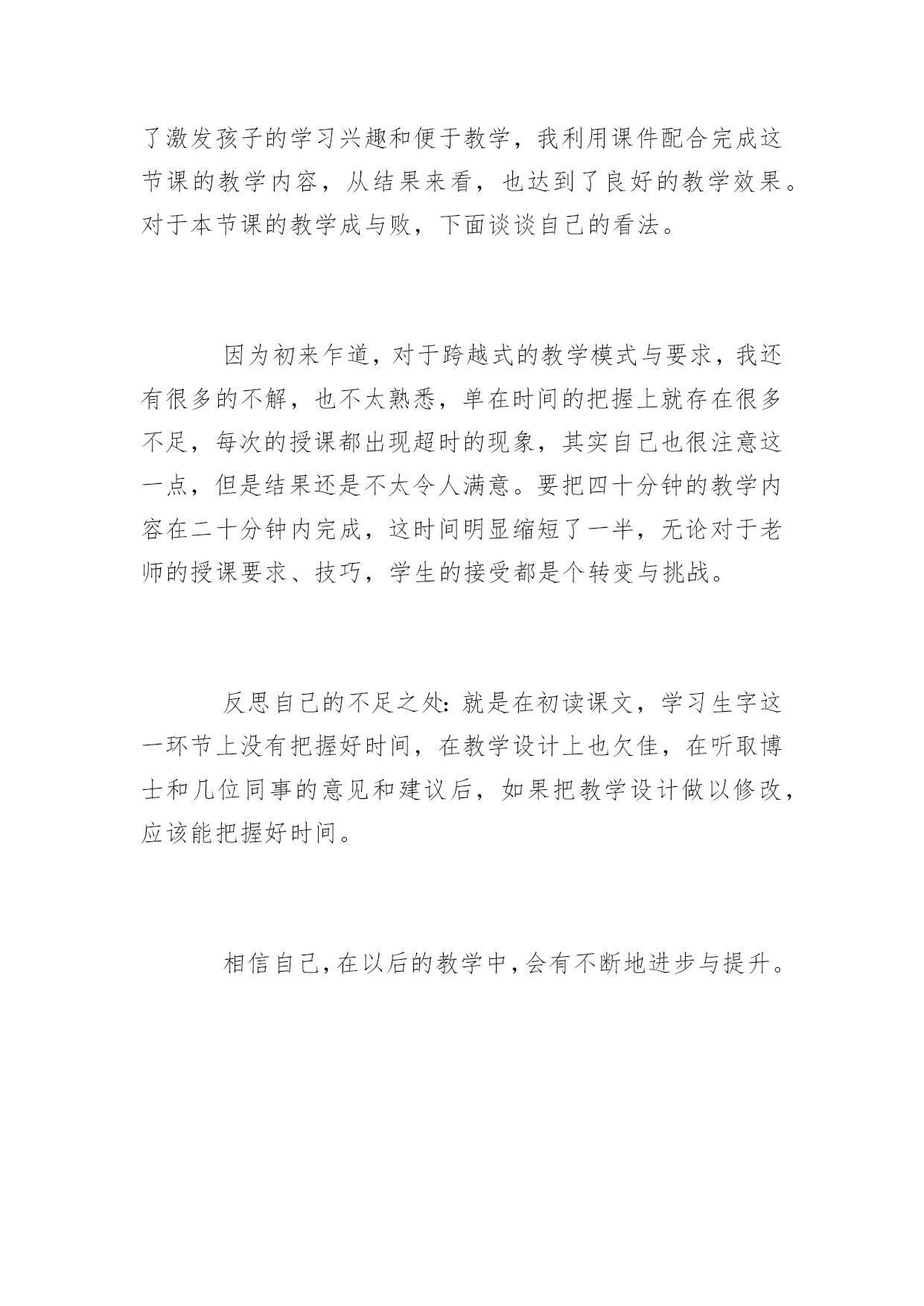 了激发孩子的学习兴趣和便于教学，我利用课件配合完成这节课的教学内容，从结果来看，也达到了良好的教学效果。对于本节课的教学成与败，下面谈谈自己的看法。

因为初来乍道，对于跨越式的教学模式与要求，我还有很多的不解，也不太熟悉，单在时间的把握上就存在很多不足，每次的授课都出现超时的现象，其实自己也很注意这一点，但是结果还是不太令人满意。要把四十分钟的教学内容在二十分钟内完成，这时间明显缩短了一半，无论对于老师的授课要求、技巧，学生的接受都是个转变与挑战。

反思自己的不足之处：就是在初读课文，学习生字这一环节上没有把握好时间，在教学设计上也欠佳，在听取博士和几位同事的意见和建议后，如果把教学设计做以修改，应该能把握好时间。

相信自己，在以后的教学中，会有不断地进步与提升。